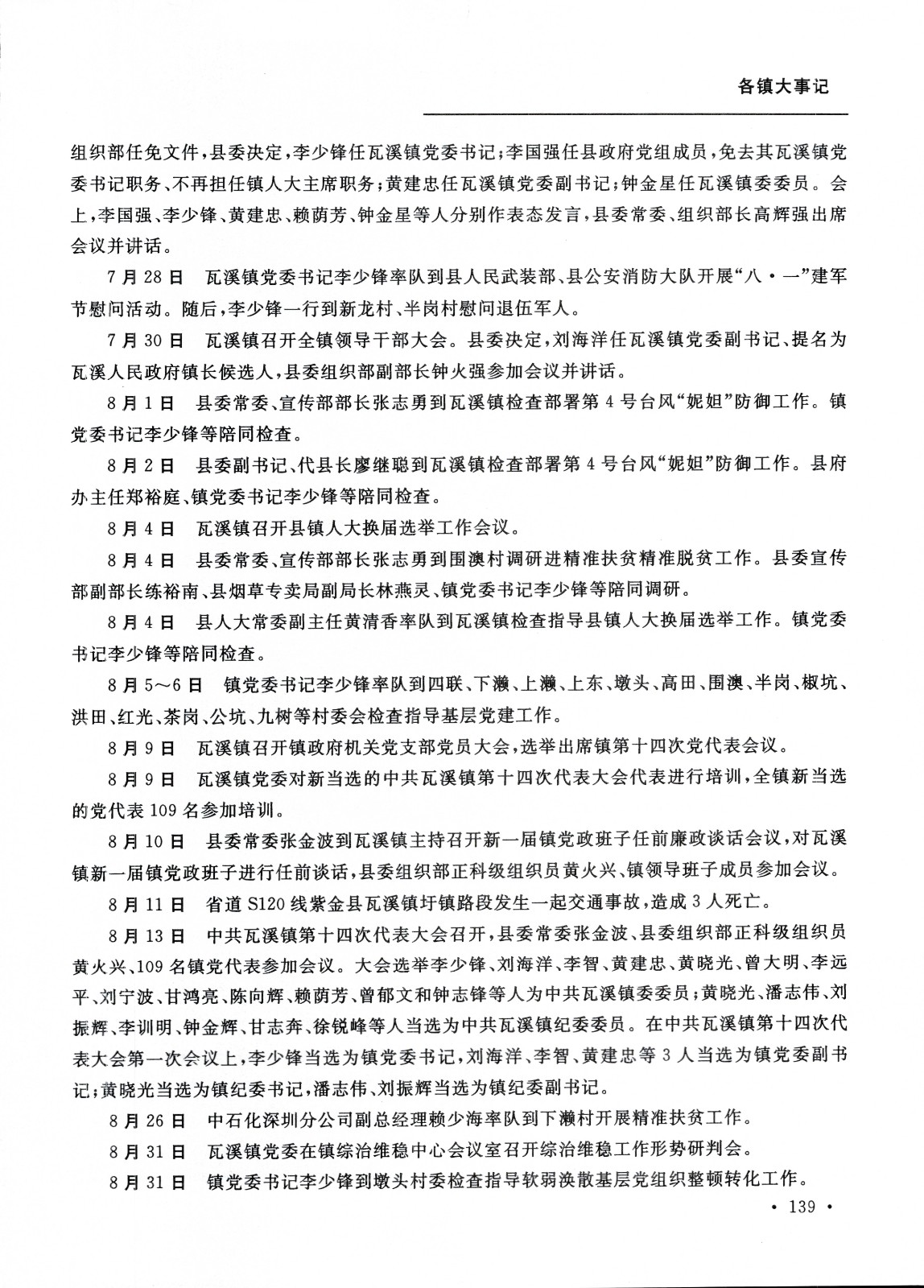 各镇大事记

组织部任免文件，县委决定，李少锋任瓦溪镇党委书记；李国强任县政府党组成员，免去其瓦溪镇党委书记职务、不再担任镇人大主席职务；黄建忠任瓦溪镇党委副书记；钟金星任瓦溪镇委委员。会上，李国强、李少锋、黄建忠、赖荫芳、钟金星等人分别作表态发言，县委常委、组织部长高辉强出席会议并讲话。

7月28日　瓦溪镇党委书记李少锋率队到县人民武装部、县公安消防大队开展“八·一”建军节慰问活动。随后，李少锋一行到新龙村、半岗村慰问退伍军人。

7月30日　瓦溪镇召开全镇领导干部大会。县委决定，刘海洋任瓦溪镇党委副书记、提名为瓦溪人民政府镇长候选人，县委组织部副部长钟火强参加会议并讲话。

8月1日　县委常委、宣传部部长张志勇到瓦溪镇检查部署第4号台风“妮妲”防御工作。镇党委书记李少锋等陪同检查。

8月2日　县委副书记、代县长廖继聪到瓦溪镇检查部署第4号台风“妮妲”防御工作。县府办主任郑裕庭、镇党委书记李少锋等陪同检查。

8月4日　瓦溪镇召开县镇人大换届选举工作会议。

8月4日　县委常委、宣传部部长张志勇到围澳村调研进精准扶贫精准脱贫工作。县委宣传部副部长练裕南、县烟草专卖局副局长林燕灵、镇党委书记李少锋等陪同调研。

8月4日　县人大常委副主任黄清香率队到瓦溪镇检查指导县镇人大换届选举工作。镇党委书记李少锋等陪同检查。

8月5～6日　镇党委书记李少锋率队到四联、下濑、上濑、上东、墩头、高田、围澳、半岗、椒坑、洪田、红光、茶岗、公坑、九树等村委会检查指导基层党建工作。

8月9日　瓦溪镇召开镇政府机关党支部党员大会，选举出席镇第十四次党代表会议。

8月9日　瓦溪镇党委对新当选的中共瓦溪镇第十四次代表大会代表进行培训，全镇新当选的党代表109名参加培训。

8月10日　县委常委张金波到瓦溪镇主持召开新一届镇党政班子任前廉政谈话会议，对瓦溪镇新一届镇党政班子进行任前谈话，县委组织部正科级组织员黄火兴、镇领导班子成员参加会议。

8月11日　省道S120线紫金县瓦溪镇圩镇路段发生一起交通事故，造成3人死亡。

8月13日　中共瓦溪镇第十四次代表大会召开，县委常委张金波、县委组织部正科级组织员黄火兴、109名镇党代表参加会议。大会选举李少锋、刘海洋、李智、黄建忠、黄晓光、曾大明、李远平、刘宁波、甘鸿亮、陈向辉、赖荫芳、曾郁文和钟志锋等人为中共瓦溪镇委委员；黄晓光、潘志伟、刘振辉、李训明、钟金辉、甘志奔、徐锐峰等人当选为中共瓦溪镇纪委委员。在中共瓦溪镇第十四次代表大会第一次会议上，李少锋当选为镇党委书记，刘海洋、李智、黄建忠等3人当选为镇党委副书记；黄晓光当选为镇纪委书记，潘志伟、刘振辉当选为镇纪委副书记。

8月26日　中石化深圳分公司副总经理赖少海率队到下濑村开展精准扶贫工作。

8月31日　瓦溪镇党委在镇综治维稳中心会议室召开综治维稳工作形势研判会。

8月31日　镇党委书记李少锋到墩头村委检查指导软弱涣散基层党组织整顿转化工作。

· 139 ·